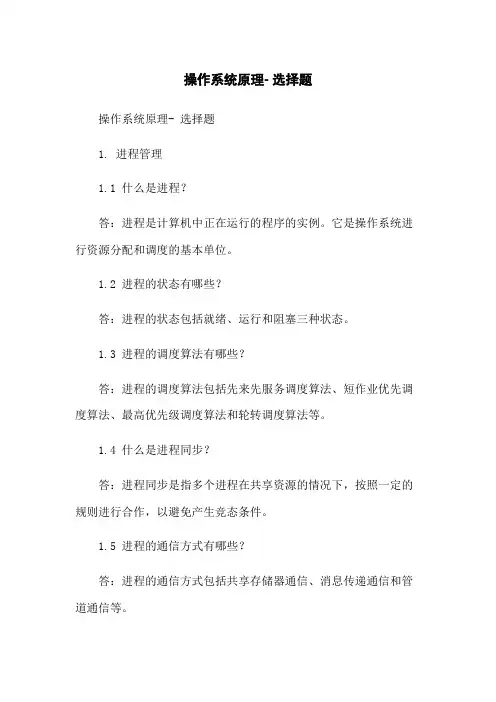 操作系统原理- 选择题

操作系统原理- 选择题

1. 进程管理

1.1 什么是进程？

答：进程是计算机中正在运行的程序的实例。它是操作系统进行资源分配和调度的基本单位。

1.2 进程的状态有哪些？

答：进程的状态包括就绪、运行和阻塞三种状态。

1.3 进程的调度算法有哪些？

答：进程的调度算法包括先来先服务调度算法、短作业优先调度算法、最高优先级调度算法和轮转调度算法等。

1.4 什么是进程同步？

答：进程同步是指多个进程在共享资源的情况下，按照一定的规则进行合作，以避免产生竞态条件。

1.5 进程的通信方式有哪些？

答：进程的通信方式包括共享存储器通信、消息传递通信和管道通信等。